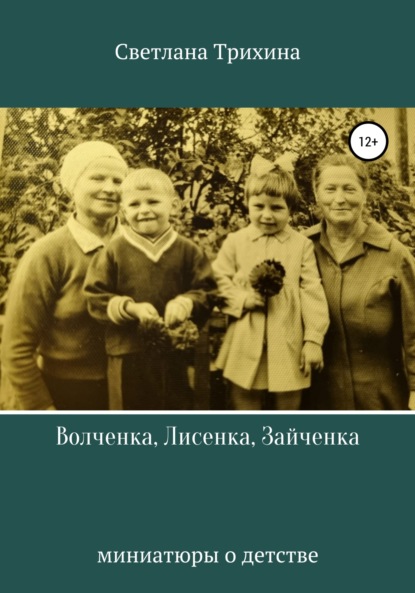 Светлана Трихина

12+

Волченка, Лисенка, Зайченка

миниатюры о детстве